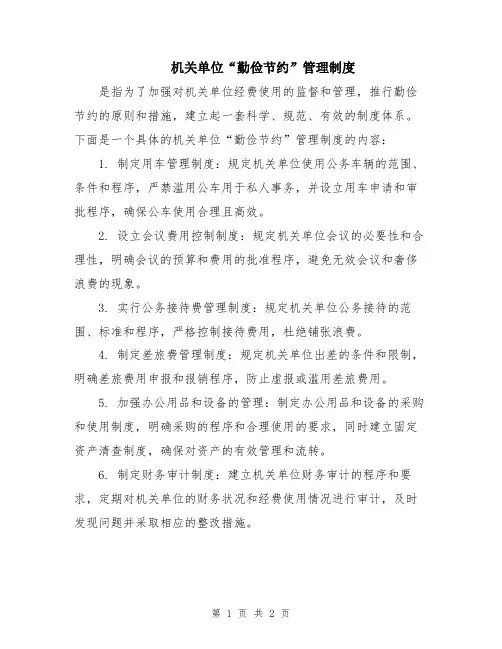 机关单位“勤俭节约”管理制度

是指为了加强对机关单位经费使用的监督和管理，推行勤俭节约的原则和措施，建立起一套科学、规范、有效的制度体系。下面是一个具体的机关单位“勤俭节约”管理制度的内容：

1. 制定用车管理制度：规定机关单位使用公务车辆的范围、条件和程序，严禁滥用公车用于私人事务，并设立用车申请和审批程序，确保公车使用合理且高效。

2. 设立会议费用控制制度：规定机关单位会议的必要性和合理性，明确会议的预算和费用的批准程序，避免无效会议和奢侈浪费的现象。

3. 实行公务接待费管理制度：规定机关单位公务接待的范围、标准和程序，严格控制接待费用，杜绝铺张浪费。

4. 制定差旅费管理制度：规定机关单位出差的条件和限制，明确差旅费用申报和报销程序，防止虚报或滥用差旅费用。

5. 加强办公用品和设备的管理：制定办公用品和设备的采购和使用制度，明确采购的程序和合理使用的要求，同时建立固定资产清查制度，确保对资产的有效管理和流转。

6. 制定财务审计制度：建立机关单位财务审计的程序和要求，定期对机关单位的财务状况和经费使用情况进行审计，及时发现问题并采取相应的整改措施。

第 1 页 共 2 页